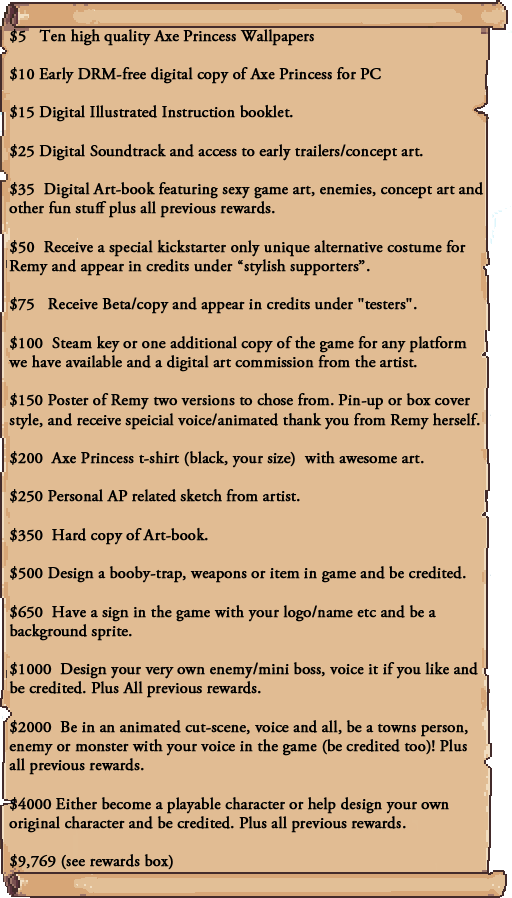 $5 Ten high quality Axe Princess Wallpapers

$10 Early DRM-free digital copy of Axe Princess for PC

$15 Digital Illustrated Instruction booklet.

$25 Digital Soundtrack and access to early trailers/concept art.

$35 Digital Art-book featuring sexy game art, enemies, concept art and other fun stuff plus all previous rewards.

$50 Receive a special kickstarter only unique alternative costume for Remy and appear in credits under "stylish supporters".

$75 Receive Beta/copy and appear in credits under "testers".

$100 Steam key or one additional copy of the game for any platform we have available and a digital art commission from the artist.

$150 Poster of Remy two versions to chose from. Pin-up or box cover style, and receive speicial voice/animated thank you from Remy herself.

$200 Axe Princess t-shirt (black, your size) with awesome art.

$250 Personal AP related sketch from artist.

$350 Hard copy of Art-book.

$500 Design a booby-trap, weapons or item in game and be credited.

$650 Have a sign in the game with your logo/name etc and be a background sprite.

$1000 Design your very own enemy/mini boss, voice it if you like and be credited. Plus All previous rewards.

$2000 Be in an animated cut-scene, voice and all, be a towns person, enemy or monster with your voice in the game (be credited too)! Plus all previous rewards.

$4000 Either become a playable character or help design your own original character and be credited. Plus all previous rewards.

$9,769 (see rewards box)